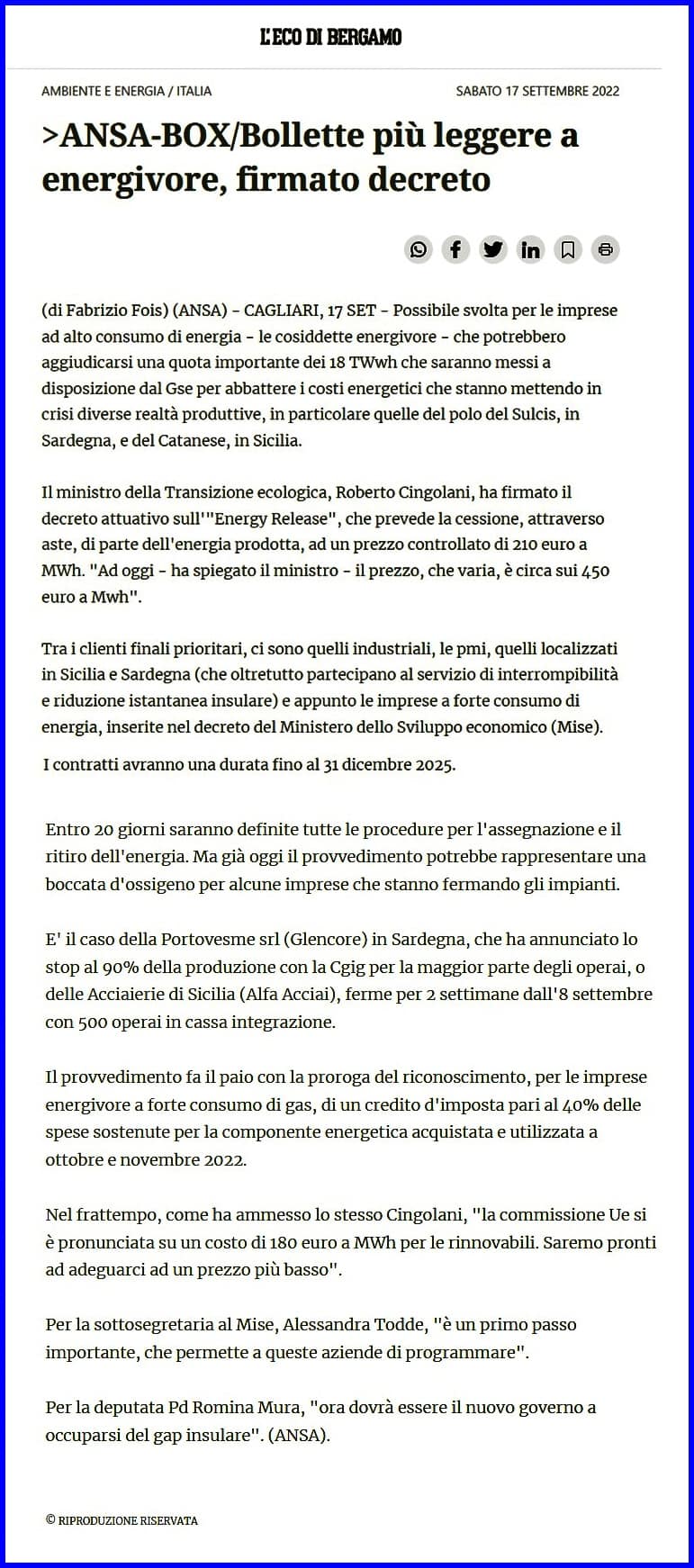 L'ECO DI BERGAMO

AMBIENTE E ENERGIA / ITALIA

SABATO 17 SETTEMBRE 2022

>ANSA-BOX/Bollette più leggere a energivore, firmato decreto

(di Fabrizio Fois) (ANSA) - CAGLIARI, 17 SET - Possibile svolta per le imprese ad alto consumo di energia - le cosiddette energivore - che potrebbero aggiudicarsi una quota importante dei 18 TWwh che saranno messi a disposizione dal Gse per abbattere i costi energetici che stanno mettendo in crisi diverse realtà produttive, in particolare quelle del polo del Sulcis, in Sardegna, e del Catanese, in Sicilia.

Il ministro della Transizione ecologica, Roberto Cingolani, ha firmato il decreto attuativo sull'"Energy Release", che prevede la cessione, attraverso aste, di parte dell'energia prodotta, ad un prezzo controllato di 210 euro a MWh. "Ad oggi - ha spiegato il ministro - il prezzo, che varia, è circa sui 450 euro a Mwh".

Tra i clienti finali prioritari, ci sono quelli industriali, le pmi, quelli localizzati in Sicilia e Sardegna (che oltretutto partecipano al servizio di interrompibilità e riduzione istantanea insulare) e appunto le imprese a forte consumo di energia, inserite nel decreto del Ministero dello Sviluppo economico (Mise).

I contratti avranno una durata fino al 31 dicembre 2025.

Entro 20 giorni saranno definite tutte le procedure per l'assegnazione e il ritiro dell'energia. Ma già oggi il provvedimento potrebbe rappresentare una boccata d'ossigeno per alcune imprese che stanno fermando gli impianti.

E' il caso della Portovesme srl (Glencore) in Sardegna, che ha annunciato lo stop al 90% della produzione con la Cgig per la maggior parte degli operai, o delle Acciaierie di Sicilia (Alfa Acciai), ferme per 2 settimane dall'8 settembre con 500 operai in cassa integrazione.

Il provvedimento fa il paio con la proroga del riconoscimento, per le imprese energivore a forte consumo di gas, di un credito d'imposta pari al 40% delle spese sostenute per la componente energetica acquistata e utilizzata a ottobre e novembre 2022.

Nel frattempo, come ha ammesso lo stesso Cingolani, "la commissione Ue si è pronunciata su un costo di 180 euro a MWh per le rinnovabili. Saremo pronti ad adeguarci ad un prezzo più basso".

Per la sottosegretaria al Mise, Alessandra Todde, "è un primo passo importante, che permette a queste aziende di programmare".

Per la deputata Pd Romina Mura, "ora dovrà essere il nuovo governo a occuparsi del gap insulare". (ANSA).

© RIPRODUZIONE RISERVATA